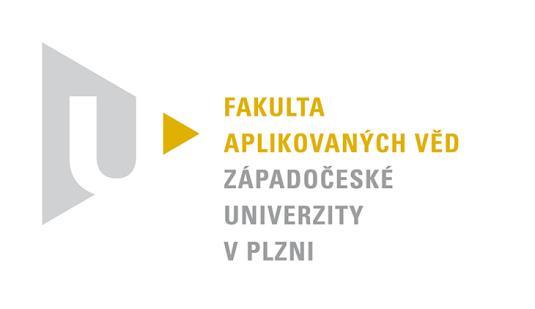 FAKULTA
APLIKOVANÝCH VĚD
ZÁPADOČESKÉ
UNIVERZITY
V PLZNI